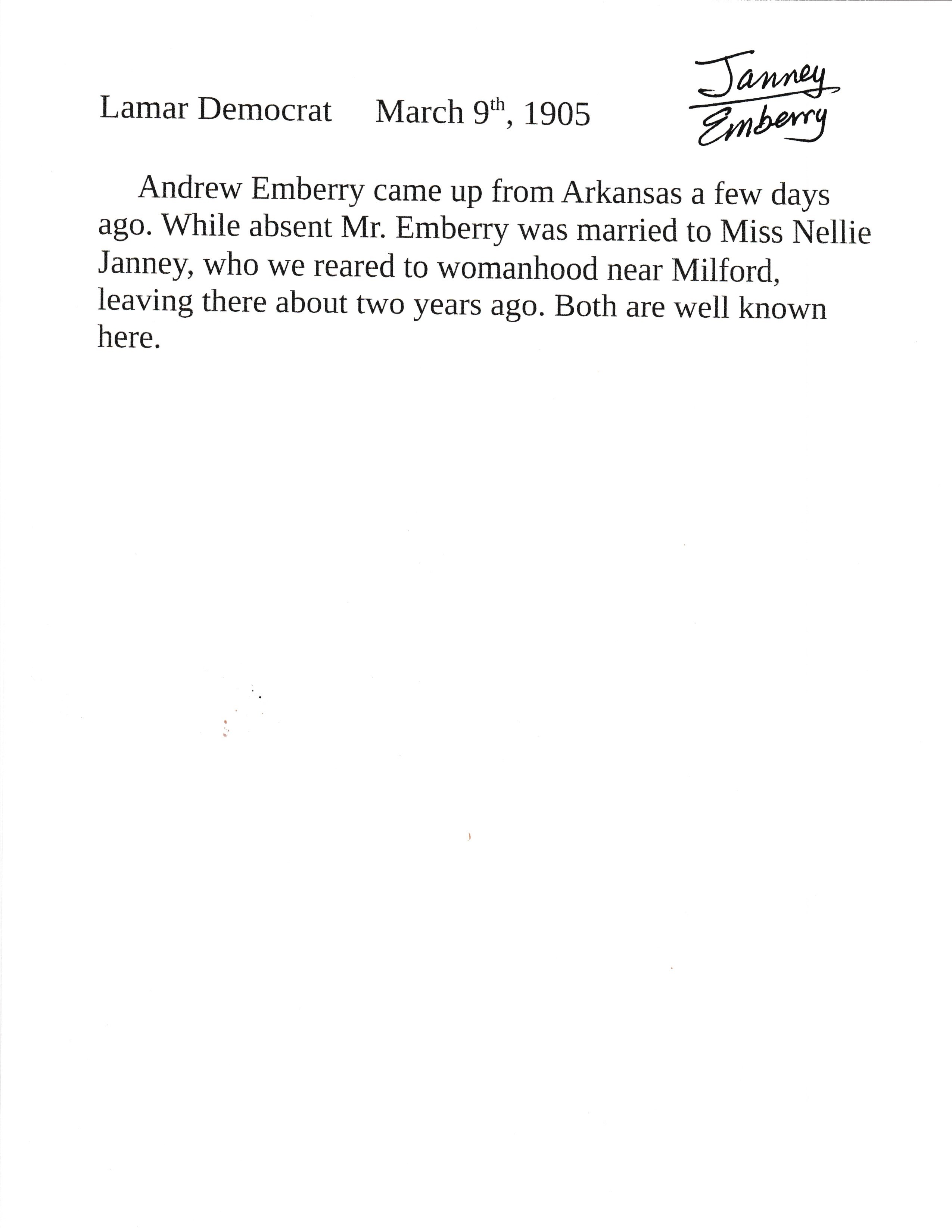 Lamar Democrat March 9th, 1905

Janney
Emberry

Andrew Emberry came up from Arkansas a few days ago. While absent Mr. Emberry was married to Miss Nellie Janney, who we reared to womanhood near Milford, leaving there about two years ago. Both are well known here.